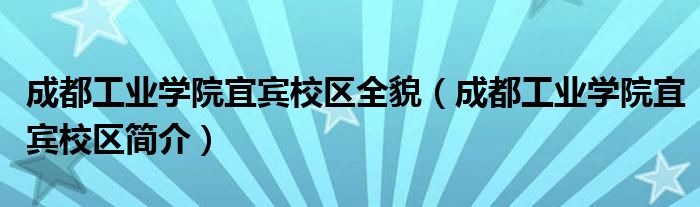 成都工业学院宜宾校区全貌（成都工业学院宜宾校区简介）